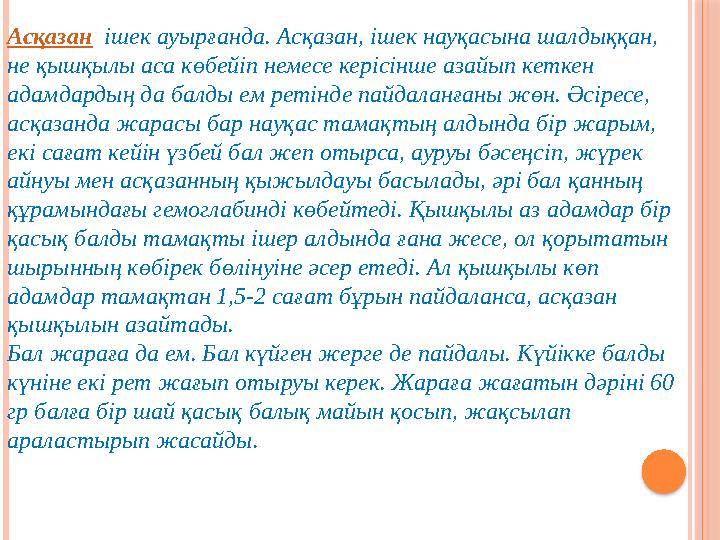 Асқазан ішек ауырғанда. Асқазан, ішек науқасына шалдыққан, не қышқылы аса көбейіп немесе керісінше азайып кеткен адамдардың да балды ем ретінде пайдаланғаны жөн. Әсіресе, асқазанда жарасы бар науқас тамақтың алдында бір жарым, екі сағат кейін үзбей бал жеп отырса, ауруы бәсеңсіп, жүрек айнуы мен асқазанның қыжылдауы басылады, әрі бал қанның құрамындағы гемоглабинді көбейтеді. Қышқылы аз адамдар бір қасық балды тамақты ішер алдында ғана жесе, ол қорытатын шырынның көбірек бөлінуіне әсер етеді. Ал қышқылы көп адамдар тамақтан 1,5-2 сағат бұрын пайдаланса, асқазан қышқылын азайтады.
Бал жараға да ем. Бал күйген жерге де пайдалы. Күйікке балды күніне екі рет жағып отыруы керек. Жараға жағатын дәріні 60 гр балға бір шай қасық балық майын қосып, жақсылап араластырып жасайды.